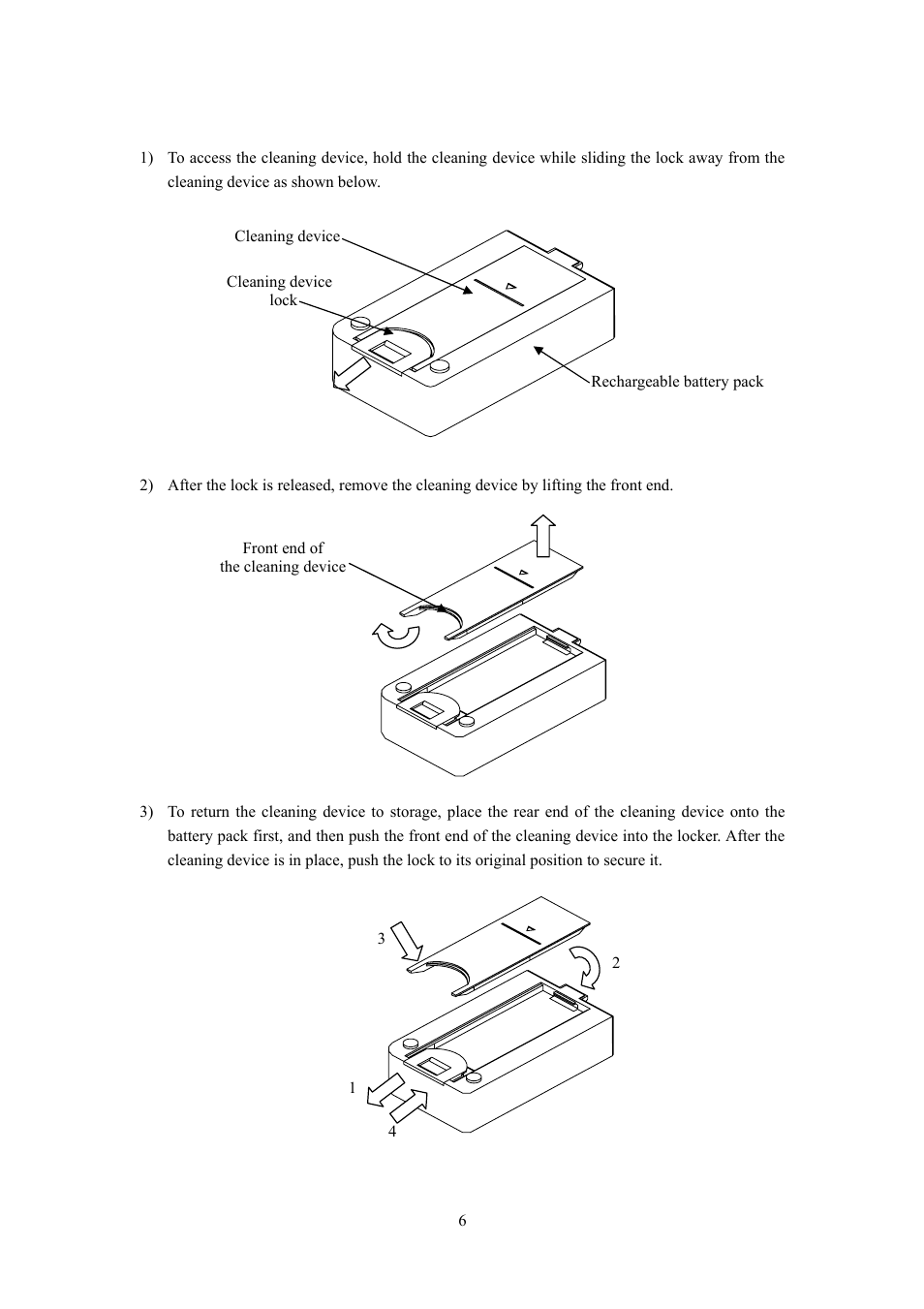 1) To access the cleaning device, hold the cleaning device while sliding the lock away from the cleaning device as shown below.

Cleaning device

Cleaning device lock

Rechargeable battery pack

2) After the lock is released, remove the cleaning device by lifting the front end.

Front end of the cleaning device

3) To return the cleaning device to storage, place the rear end of the cleaning device onto the battery pack first, and then push the front end of the cleaning device into the locker. After the cleaning device is in place, push the lock to its original position to secure it.

3

2

1

4

6